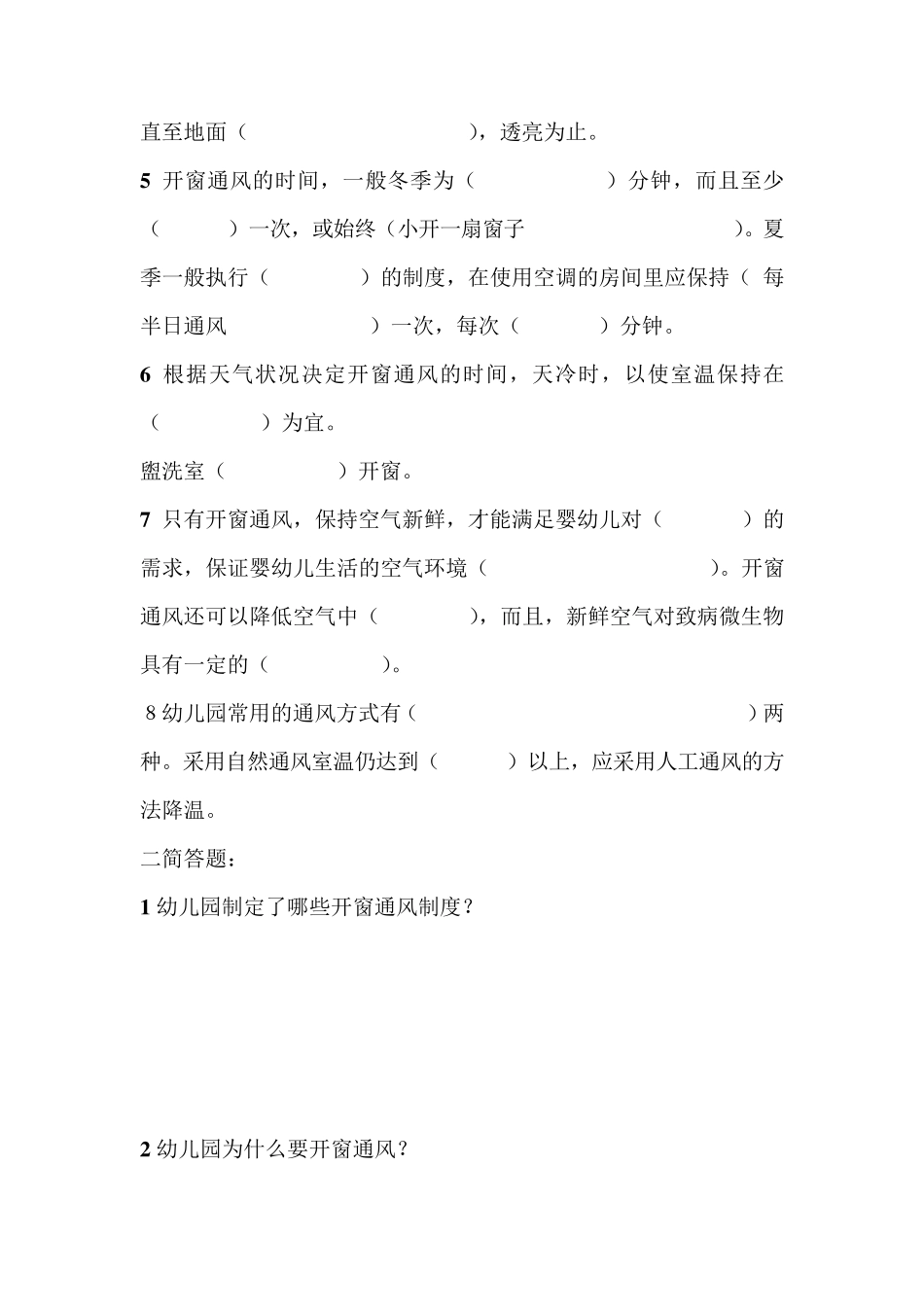 直至地面（ ），透亮为止。

5 开窗通风的时间，一般冬季为（ ）分钟，而且至少（ ）一次，或始终（小开一扇窗子 ）。夏季一般执行（ ）的制度，在使用空调的房间里应保持（ 每半日通风 ）一次，每次（ ）分钟。

6 根据天气状况决定开窗通风的时间，天冷时，以使室温保持在（ ）为宜。

盥洗室（ ）开窗。

7 只有开窗通风，保持空气新鲜，才能满足婴幼儿对（ ）的需求，保证婴幼儿生活的空气环境（ ）。开窗通风还可以降低空气中（ ），而且，新鲜空气对致病微生物具有一定的（ ）。

8 幼儿园常用的通风方式有（ ）两种。采用自然通风室温仍达到（ ）以上，应采用人工通风的方法降温。

二简答题：

1 幼儿园制定了哪些开窗通风制度？

2 幼儿园为什么要开窗通风？